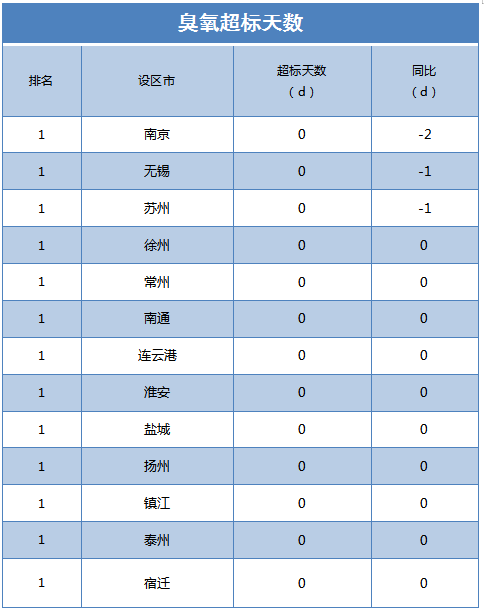 臭氧超标天数

| 排名 | 设区市 | 超标天数（d） | 同比（d） |
|---|---|---|---|
| 1 | 南京 | 0 | -2 |
| 1 | 无锡 | 0 | -1 |
| 1 | 苏州 | 0 | -1 |
| 1 | 徐州 | 0 | 0 |
| 1 | 常州 | 0 | 0 |
| 1 | 南通 | 0 | 0 |
| 1 | 连云港 | 0 | 0 |
| 1 | 淮安 | 0 | 0 |
| 1 | 盐城 | 0 | 0 |
| 1 | 扬州 | 0 | 0 |
| 1 | 镇江 | 0 | 0 |
| 1 | 泰州 | 0 | 0 |
| 1 | 宿迁 | 0 | 0 |